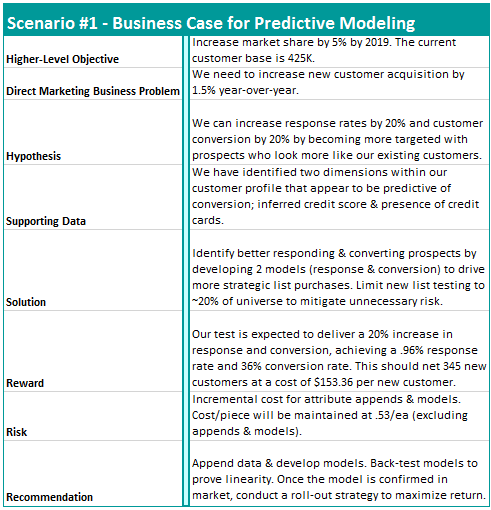 Scenario #1 - Business Case for Predictive Modeling

| | |
|---|---|
| Higher-Level Objective | Increase market share by 5% by 2019. The current customer base is 425K. |
| Direct Marketing Business Problem | We need to increase new customer acquisition by 1.5% year-over-year. |
| Hypothesis | We can increase response rates by 20% and customer conversion by 20% by becoming more targeted with prospects who look more like our existing customers. |
| Supporting Data | We have identified two dimensions within our customer profile that appear to be predictive of conversion; inferred credit score & presence of credit cards. |
| Solution | Identify better responding & converting prospects by developing 2 models (response & conversion) to drive more strategic list purchases. Limit new list testing to ~20% of universe to mitigate unnecessary risk. |
| Reward | Our test is expected to deliver a 20% increase in response and conversion, achieving a .96% response rate and 36% conversion rate. This should net 345 new customers at a cost of \$153.36 per new customer. |
| Risk | Incremental cost for attribute appends & models. Cost/piece will be maintained at .53/ea (excluding appends & models). |
| Recommendation | Append data & develop models. Back-test models to prove linearity. Once the model is confirmed in market, conduct a roll-out strategy to maximize return. |